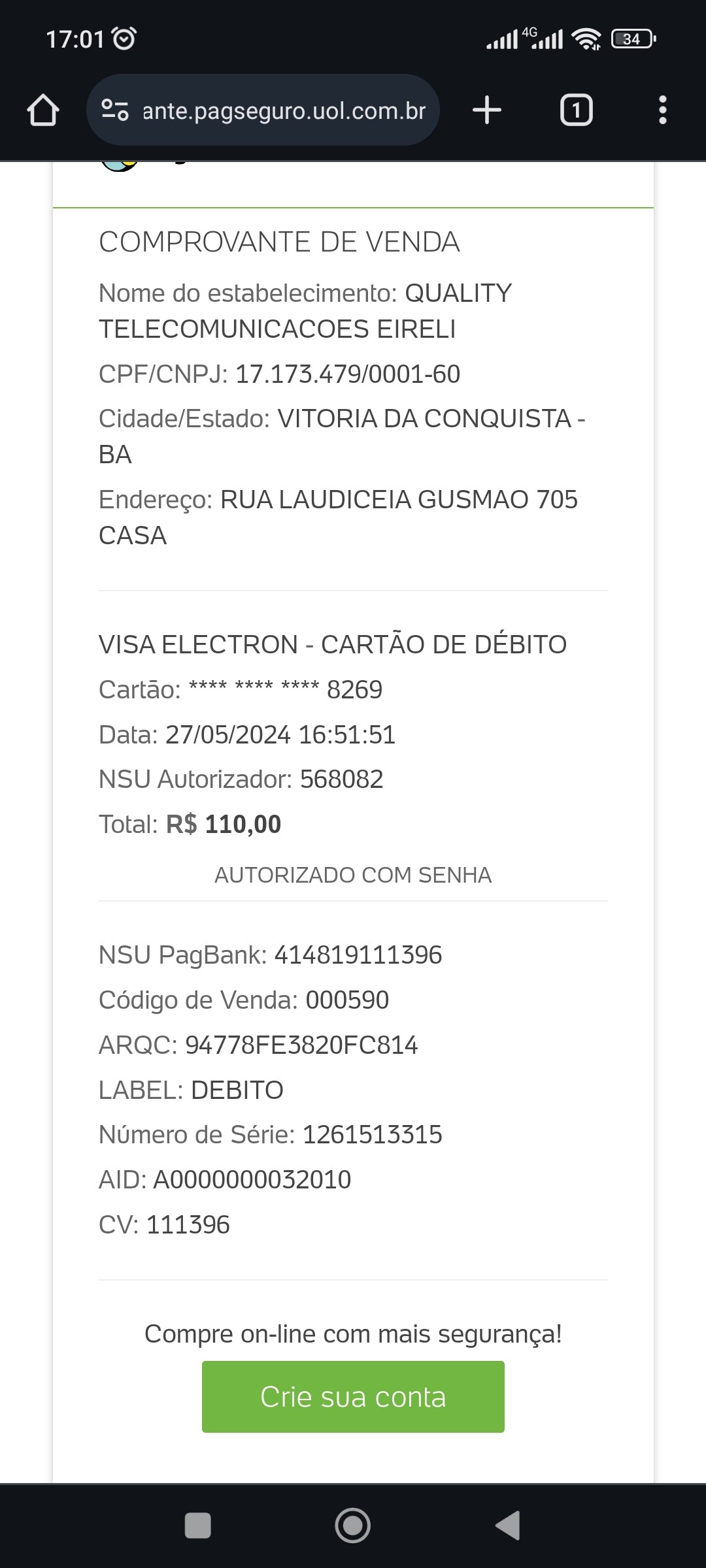 17:01 4G 34

ante.pagseguro.uol.com.br

1

COMPROVANTE DE VENDA

Nome do estabelecimento: QUALITY TELECOMUNICACOES EIRELI

CPF/CNPJ: 17.173.479/0001-60

Cidade/Estado: VITORIA DA CONQUISTA - BA

Endereço: RUA LAUDICEIA GUSMAO 705 CASA

VISA ELECTRON - CARTÃO DE DÉBITO

Cartão: **** **** **** 8269

Data: 27/05/2024 16:51:51

NSU Autorizador: 568082

Total: R$ 110,00

AUTORIZADO COM SENHA

NSU PagBank: 414819111396

Código de Venda: 000590

ARQC: 94778FE3820FC814

LABEL: DEBITO

Número de Série: 1261513315

AID: A0000000032010

CV: 111396

Compre on-line com mais segurança!

Crie sua conta